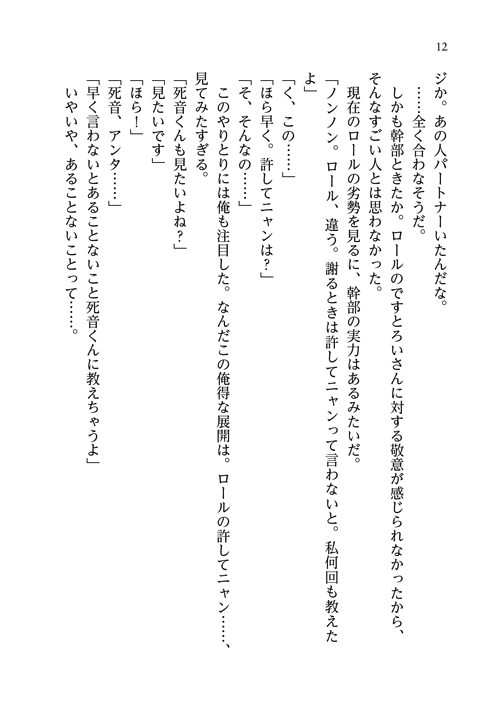 12

ジか。あの人パートナーいたんだな。

……全く合わなそうだ。

しかも幹部ときたか。ロールのですとろいさんに対する敬意が感じられなかったから、そんなすごい人とは思わなかった。

現在のロールの劣勢を見るに、幹部の実力はあるみたいだ。

「ノンノン。ロール、違う。謝るときは許してニャンって言わないと。私何回も教えたよ」

「く、この……」

「ほら早く。許してニャンは？」

「そ、そんなの……」

このやりとりには俺も注目した。なんだこの俺得な展開は。ロールの許してニャン……、見てみたすぎる。

「死音くんも見たいよね？」

「見たいです」

「ほら！」

「死音、アンタ……」

「早く言わないとあることないこと死音くんに教えちゃうよ」

いやいや、あることないことって……。